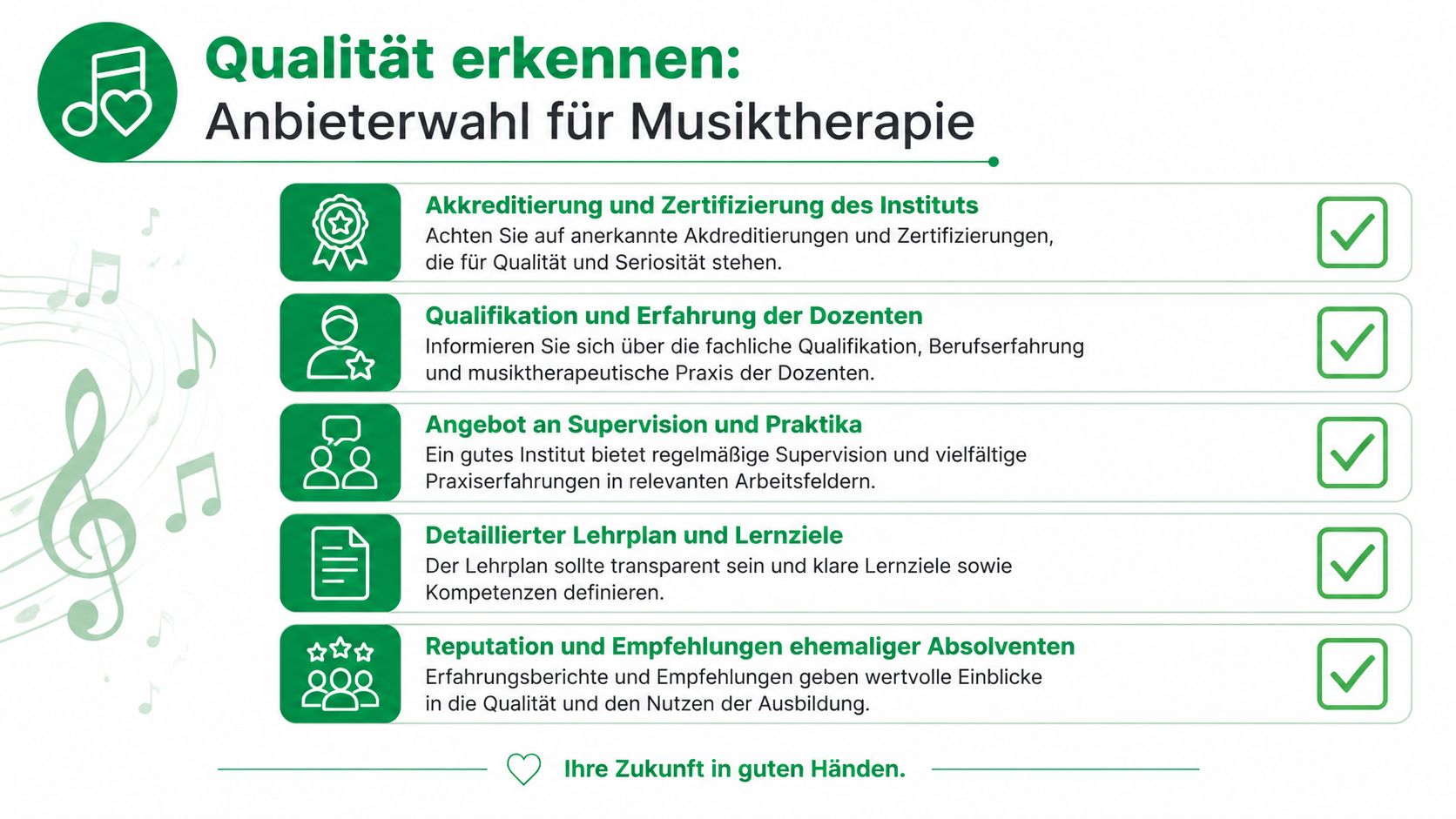 Qualität erkennen:
Anbieterwahl für Musiktherapie

Akkreditierung und Zertifizierung des Instituts
Achten Sie auf anerkannte Akdreditierungen und Zertifizierungen, die für Qualität und Seriosität stehen.

Qualifikation und Erfahrung der Dozenten
Informieren Sie sich über die fachliche Qualifikation, Berufserfahrung und musiktherapeutische Praxis der Dozenten.

Angebot an Supervision und Praktika
Ein gutes Institut bietet regelmäßige Supervision und vielfältige Praxiserfahrungen in relevanten Arbeitsfeldern.

Detaillierter Lehrplan und Lernziele
Der Lehrplan sollte transparent sein und klare Lernziele sowie Kompetenzen definieren.

Reputation und Empfehlungen ehemaliger Absolventen
Erfahrungsberichte und Empfehlungen geben wertvolle Einblicke in die Qualität und den Nutzen der Ausbildung.

Ihre Zukunft in guten Händen.